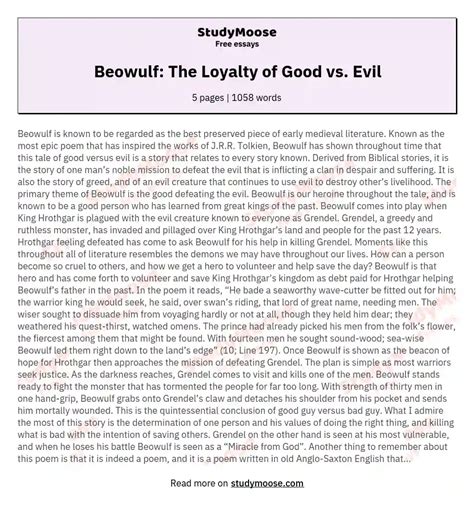 StudyMoose
Free essays

Beowulf: The Loyalty of Good vs. Evil

5 pages | 1058 words

Beowulf is known to be regarded as the best preserved piece of early medieval literature. Known as the most epic poem that has inspired the works of J.R.R. Tolkien, Beowulf has shown throughout time that this tale of good versus evil is a story that relates to every story known. Derived from Biblical stories, it is the story of one man's noble mission to defeat the evil that is inflicting a clan in despair and suffering. It is also the story of greed, and of an evil creature that continues to use evil to destroy other's livelihood. The primary theme of Beowulf is the good defeating the evil. Beowulf is our heroine throughout the tale, and is known to be a good person who has learned from great kings of the past. Beowulf comes into play when King Hrothgar is plagued with the evil creature known to everyone as Grendel. Grendel, a greedy and ruthless monster, has invaded and pillaged over King Hrothgar's land and people for the past 12 years. Hrothgar feeling defeated has come to ask Beowulf for his help in killing Grendel. Moments like this throughout all of literature resembles the demons we may have throughout our lives. How can a person become so cruel to others, and how we get a hero to volunteer and help save the day? Beowulf is that hero and has come forth to volunteer and save King Hrothgar's kingdom as debt paid for Hrothgar helping Beowulf's father in the past. In the poem it reads, "He bade a seaworthy wave-cutter be fitted out for him; the warrior king he would seek, he said, over swan's riding, that lord of great name, needing men. The wiser sought to dissuade him from voyaging hardly or not at all, though they held him dear; they weathered his quest-thirst, watched omens. The prince had already picked his men from the folk's flower, the fiercest among them that might be found. With fourteen men he sought sound-wood; sea-wise Beowulf led them right down to the land's edge" (10; Line 197). Once Beowulf is shown as the beacon of hope for Hrothgar then approaches the mission of defeating Grendel. The plan is simple as most warriors seek justice. As the darkness reaches, Grendel comes to visit and kills one of the men. Beowulf stands ready to fight the monster that has tormented the people for far too long. With strength of thirty men in one hand-grip, Beowulf grabs onto Grendel's claw and detaches his shoulder from his pocket and sends him mortally wounded. This is the quintessential conclusion of good guy versus bad guy. What I admire the most of this story is the determination of one person and his values of doing the right thing, and killing what is bad with the intention of saving others. Grendel on the other hand is seen at his most vulnerable, and when he loses his battle Beowulf is seen as a "Miracle from God". Another thing to remember about this poem is that it is indeed a poem, and it is a poem written in old Anglo-Saxton English that...

Read more on studymoose.com